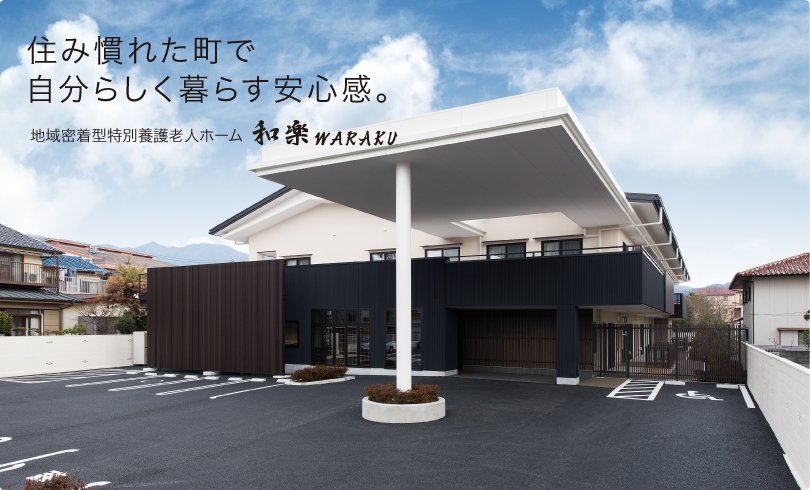 住み慣れた町で
自分らしく暮らす安心感。

地域密着型特別養護老人ホーム 和楽 WARAKU